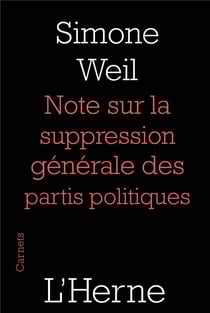 Simone Weil

Note sur la suppression générale des partis politiques

Carnets

L'Herne